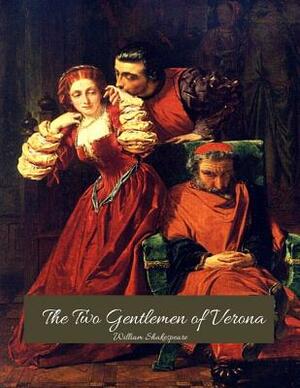 The Two Gentlemen of Verona

William Shakespeare